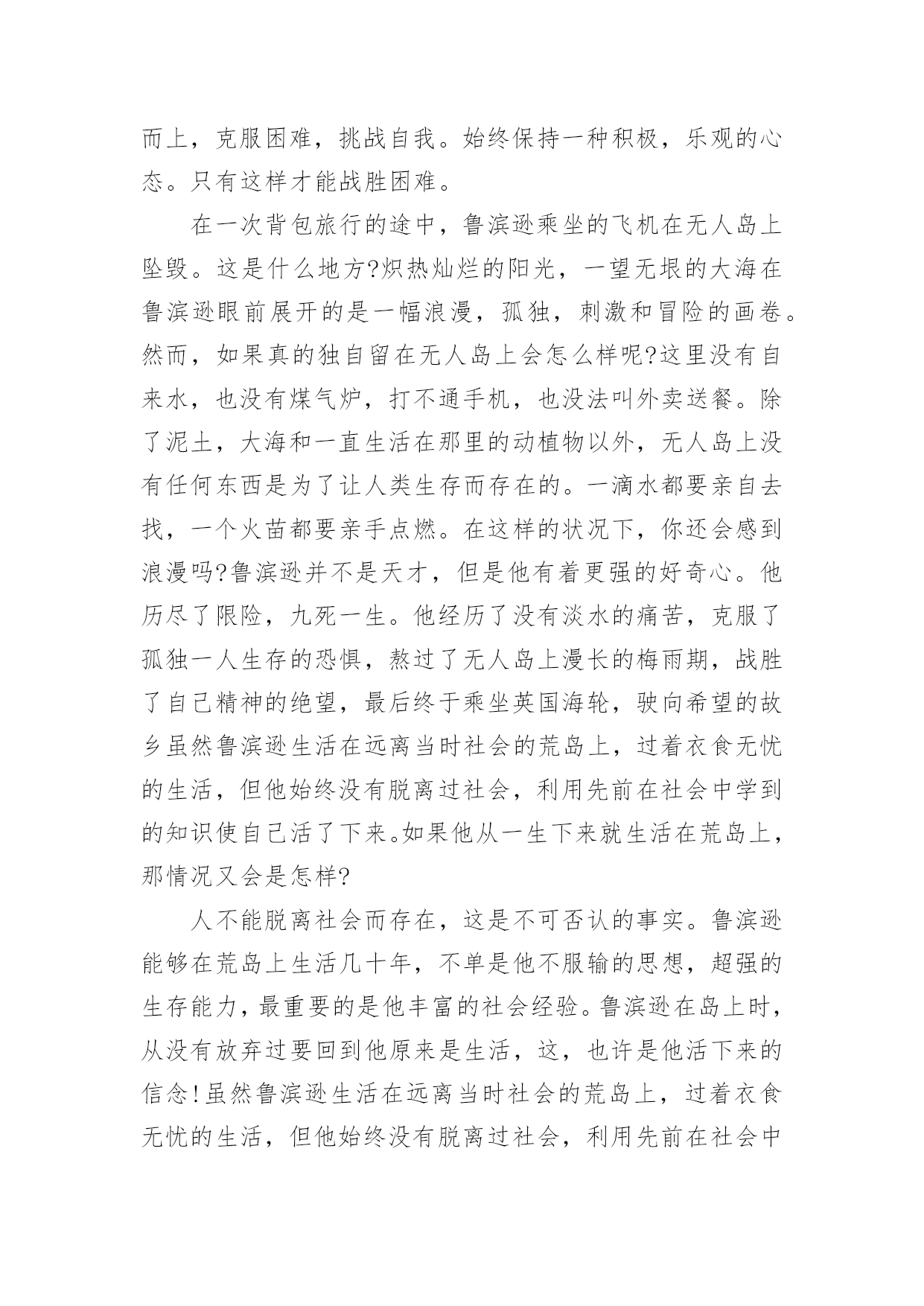 而上，克服困难，挑战自我。始终保持一种积极，乐观的心态。只有这样才能战胜困难。

在一次背包旅行的途中，鲁滨逊乘坐的飞机在无人岛上坠毁。这是什么地方?炽热灿烂的阳光，一望无垠的大海在鲁滨逊眼前展开的是一幅浪漫，孤独，刺激和冒险的画卷。然而，如果真的独自留在无人岛上会怎么样呢?这里没有自来水，也没有煤气炉，打不通手机，也没法叫外卖送餐。除了泥土，大海和一直生活在那里的动植物以外，无人岛上没有任何东西是为了让人类生存而存在的。一滴水都要亲自去找，一个火苗都要亲手点燃。在这样的状况下，你还会感到浪漫吗?鲁滨逊并不是天才，但是他有着更强的好奇心。他历尽了限险，九死一生。他经历了没有淡水的痛苦，克服了孤独一人生存的恐惧，熬过了无人岛上漫长的梅雨期，战胜了自己精神的绝望，最后终于乘坐英国海轮，驶向希望的故乡虽然鲁滨逊生活在远离当时社会的荒岛上，过着衣食无忧的生活，但他始终没有脱离过社会，利用先前在社会中学到的知识使自己活了下来。如果他从一生下来就生活在荒岛上，那情况又会是怎样?

人不能脱离社会而存在，这是不可否认的事实。鲁滨逊能够在荒岛上生活几十年，不单是他不服输的思想，超强的生存能力，最重要的是他丰富的社会经验。鲁滨逊在岛上时，从没有放弃过要回到他原来是生活，这，也许是他活下来的信念!虽然鲁滨逊生活在远离当时社会的荒岛上，过着衣食无忧的生活，但他始终没有脱离过社会，利用先前在社会中